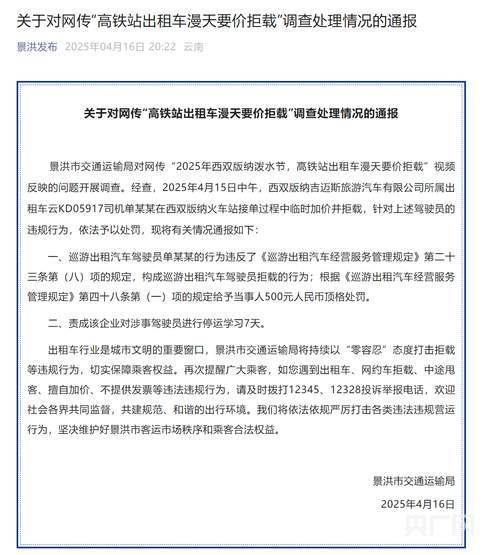 关于对网传“高铁站出租车漫天要价拒载”调查处理情况的通报

景洪发布 2025年04月16日 20:22 云南

关于对网传“高铁站出租车漫天要价拒载”调查处理情况的通报

景洪市交通运输局对网传“2025年西双版纳泼水节，高铁站出租车漫天要价拒载”视频反映的问题开展调查。经查，2025年4月15日中午，西双版纳吉迈斯旅游汽车有限公司所属出租车云KD05917司机单某某在西双版纳火车站接单过程中临时加价并拒载，针对上述驾驶员的违规行为，依法予以处罚，现将有关情况通报如下：

一、巡游出租汽车驾驶员单某某的行为违反了《巡游出租汽车经营服务管理规定》第二十三条第（八）项的规定，构成巡游出租汽车驾驶员拒载的行为；根据《巡游出租汽车经营服务管理规定》第四十八条第（一）项的规定给予当事人500元人民币顶格处罚。

二、责成该企业对涉事驾驶员进行停运学习7天。

出租车行业是城市文明的重要窗口，景洪市交通运输局将持续以“零容忍”态度打击拒载等违规行为，切实保障乘客权益。再次提醒广大乘客，如您遇到出租车、网约车拒载、中途甩客、擅自加价、不提供发票等违法违规行为，请及时拨打12345、12328投诉举报电话，欢迎社会各界共同监督，共建规范、和谐的出行环境。我们将依法依规严厉打击各类违法违规营运行为，坚决维护好景洪市客运市场秩序和乘客合法权益。

景洪市交通运输局
2025年4月16日

央广网